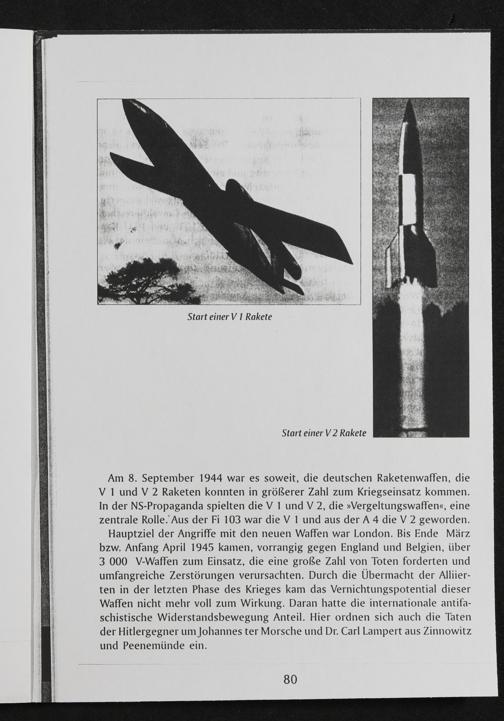 Start einer V 1 Rakete

Start einer V 2 Rakete

Am 8. September 1944 war es soweit, die deutschen Raketenwaffen, die V 1 und V 2 Raketen konnten in größerer Zahl zum Kriegseinsatz kommen. In der NS-Propaganda spielten die V 1 und V 2, die »Vergeltungswaffen«, eine zentrale Rolle. Aus der Fi 103 war die V 1 und aus der A 4 die V 2 geworden.

Hauptziel der Angriffe mit den neuen Waffen war London. Bis Ende März bzw. Anfang April 1945 kamen, vorrangig gegen England und Belgien, über 3 000 V-Waffen zum Einsatz, die eine große Zahl von Toten forderten und umfangreiche Zerstörungen verursachten. Durch die Übermacht der Alliierten in der letzten Phase des Krieges kam das Vernichtungspotential dieser Waffen nicht mehr voll zum Wirkung. Daran hatte die internationale antifaschistische Widerstandsbewegung Anteil. Hier ordnen sich auch die Taten der Hitlergegner um Johannes ter Morsche und Dr. Carl Lampert aus Zinnowitz und Peenemünde ein.

80